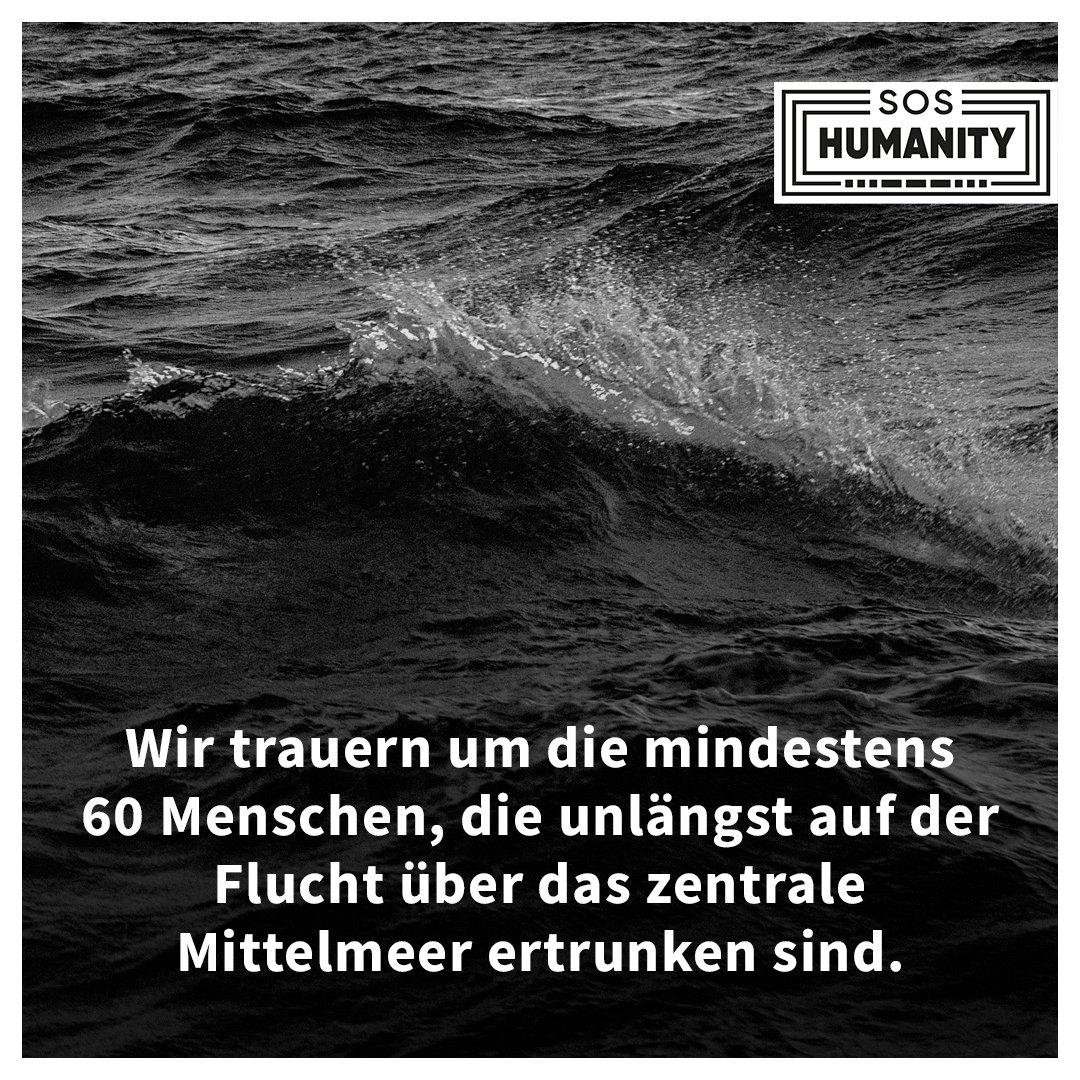 SOS
HUMANITY

Wir trauern um die mindestens 60 Menschen, die unlängst auf der Flucht über das zentrale Mittelmeer ertrunken sind.